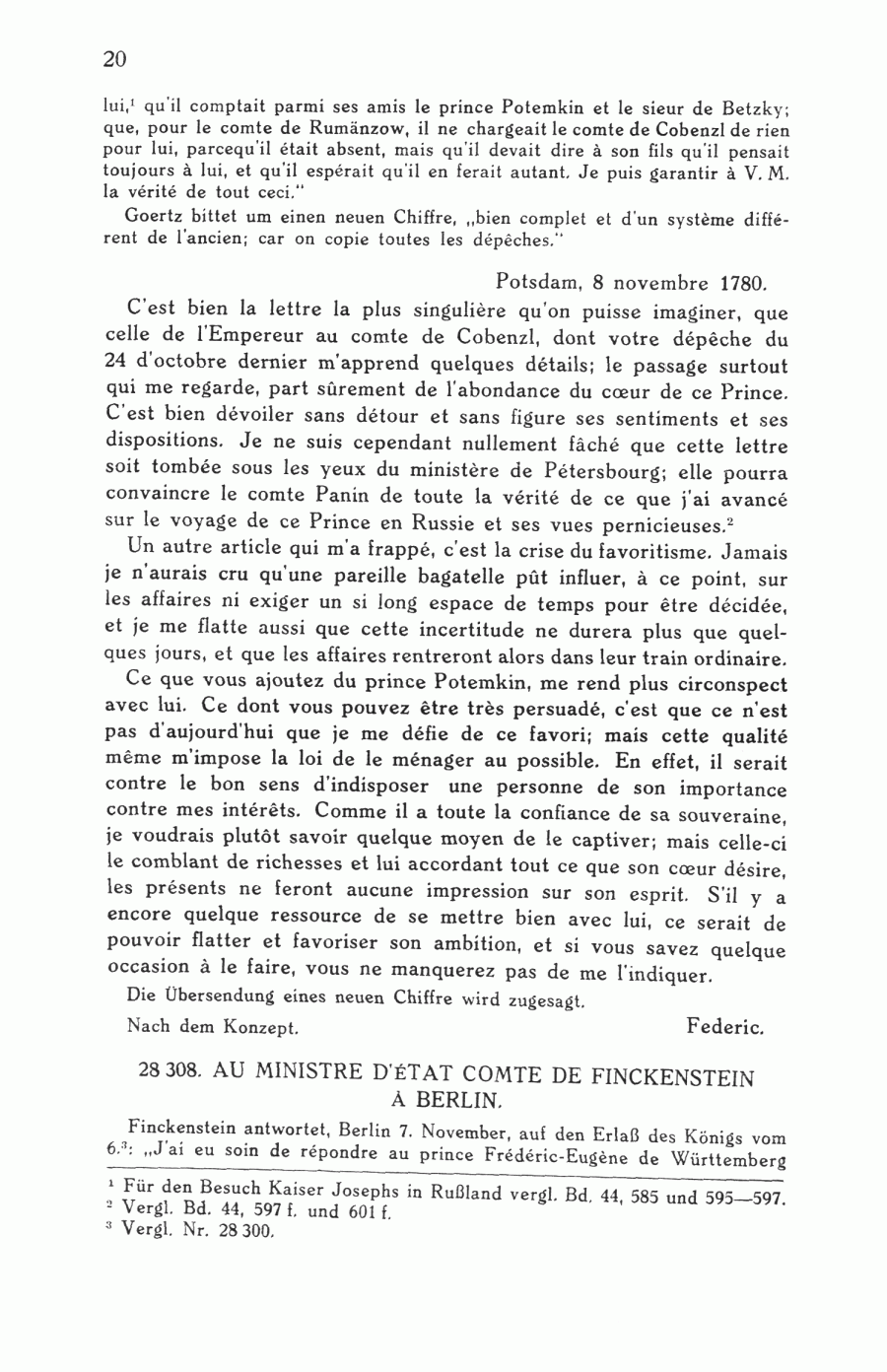 20

lui,$^1$ qu'il comptait parmi ses amis le prince Potemkin et le sieur de Betzky; que, pour le comte de Rumänzow, il ne chargeait le comte de Cobenzl de rien pour lui, parcequ'il était absent, mais qu'il devait dire à son fils qu'il pensait toujours à lui, et qu'il espérait qu'il en ferait autant. Je puis garantir à V. M. la vérité de tout ceci."

Goertz bittet um einen neuen Chiffre, „bien complet et d'un système différent de l'ancien; car on copie toutes les dépêches."

Potsdam, 8 novembre 1780.

C'est bien la lettre la plus singulière qu'on puisse imaginer, que celle de l'Empereur au comte de Cobenzl, dont votre dépêche du 24 d'octobre dernier m'apprend quelques détails; le passage surtout qui me regarde, part sûrement de l'abondance du cœur de ce Prince. C'est bien dévoiler sans détour et sans figure ses sentiments et ses dispositions. Je ne suis cependant nullement fâché que cette lettre soit tombée sous les yeux du ministère de Pétersbourg; elle pourra convaincre le comte Panin de toute la vérité de ce que j'ai avancé sur le voyage de ce Prince en Russie et ses vues pernicieuses.$^2$

Un autre article qui m'a frappé, c'est la crise du favoritisme. Jamais je n'aurais cru qu'une pareille bagatelle pût influer, à ce point, sur les affaires ni exiger un si long espace de temps pour être décidée, et je me flatte aussi que cette incertitude ne durera plus que quelques jours, et que les affaires rentreront alors dans leur train ordinaire.

Ce que vous ajoutez du prince Potemkin, me rend plus circonspect avec lui. Ce dont vous pouvez être très persuadé, c'est que ce n'est pas d'aujourd'hui que je me défie de ce favori; mais cette qualité même m'impose la loi de le ménager au possible. En effet, il serait contre le bon sens d'indisposer une personne de son importance contre mes intérêts. Comme il a toute la confiance de sa souveraine, je voudrais plutôt savoir quelque moyen de le captiver; mais celle-ci le comblant de richesses et lui accordant tout ce que son cœur désire, les présents ne feront aucune impression sur son esprit. S'il y a encore quelque ressource de se mettre bien avec lui, ce serait de pouvoir flatter et favoriser son ambition, et si vous savez quelque occasion à le faire, vous ne manquerez pas de me l'indiquer.

Die Übersendung eines neuen Chiffre wird zugesagt.

Nach dem Konzept. Federic.

28 308. AU MINISTRE D'ÉTAT COMTE DE FINCKENSTEIN À BERLIN.

Finckenstein antwortet, Berlin 7. November, auf den Erlaß des Königs vom 6.$^3$: „J'ai eu soin de répondre au prince Frédéric-Eugène de Württemberg

$^1$ Für den Besuch Kaiser Josephs in Rußland vergl. Bd. 44, 585 und 595—597.
$^2$ Vergl. Bd. 44, 597 f. und 601 f.
$^3$ Vergl. Nr. 28 300.